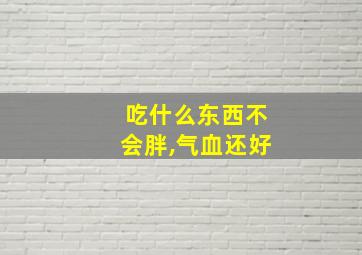 吃什么东西不会胖,气血还好